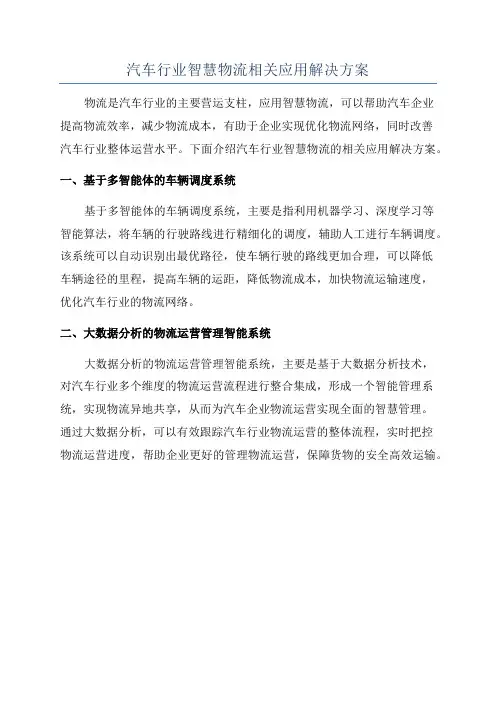 汽车行业智慧物流相关应用解决方案

物流是汽车行业的主要营运支柱，应用智慧物流，可以帮助汽车企业提高物流效率，减少物流成本，有助于企业实现优化物流网络，同时改善汽车行业整体运营水平。下面介绍汽车行业智慧物流的相关应用解决方案。

一、基于多智能体的车辆调度系统

基于多智能体的车辆调度系统，主要是指利用机器学习、深度学习等智能算法，将车辆的行驶路线进行精细化的调度，辅助人工进行车辆调度。该系统可以自动识别出最优路径，使车辆行驶的路线更加合理，可以降低车辆途径的里程，提高车辆的运距，降低物流成本，加快物流运输速度，优化汽车行业的物流网络。

二、大数据分析的物流运营管理智能系统

大数据分析的物流运营管理智能系统，主要是基于大数据分析技术，对汽车行业多个维度的物流运营流程进行整合集成，形成一个智能管理系统，实现物流异地共享，从而为汽车企业物流运营实现全面的智慧管理。通过大数据分析，可以有效跟踪汽车行业物流运营的整体流程，实时把控物流运营进度，帮助企业更好的管理物流运营，保障货物的安全高效运输。